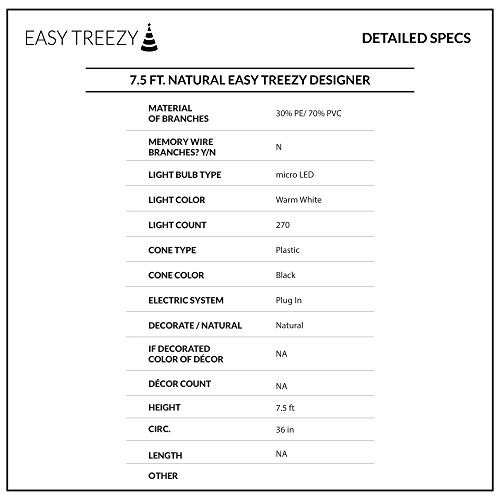 EASY TREEZY

DETAILED SPECS

7.5 FT. NATURAL EASY TREEZY DESIGNER

| | |
|---|---|
| MATERIAL OF BRANCHES | 30% PE/ 70% PVC |
| MEMORY WIRE BRANCHES? Y/N | N |
| LIGHT BULB TYPE | micro LED |
| LIGHT COLOR | Warm White |
| LIGHT COUNT | 270 |
| CONE TYPE | Plastic |
| CONE COLOR | Black |
| ELECTRIC SYSTEM | Plug In |
| DECORATE / NATURAL | Natural |
| IF DECORATED COLOR OF DÉCOR | NA |
| DÉCOR COUNT | NA |
| HEIGHT | 7.5 ft |
| CIRC. | 36 in |
| LENGTH | NA |
| OTHER | |